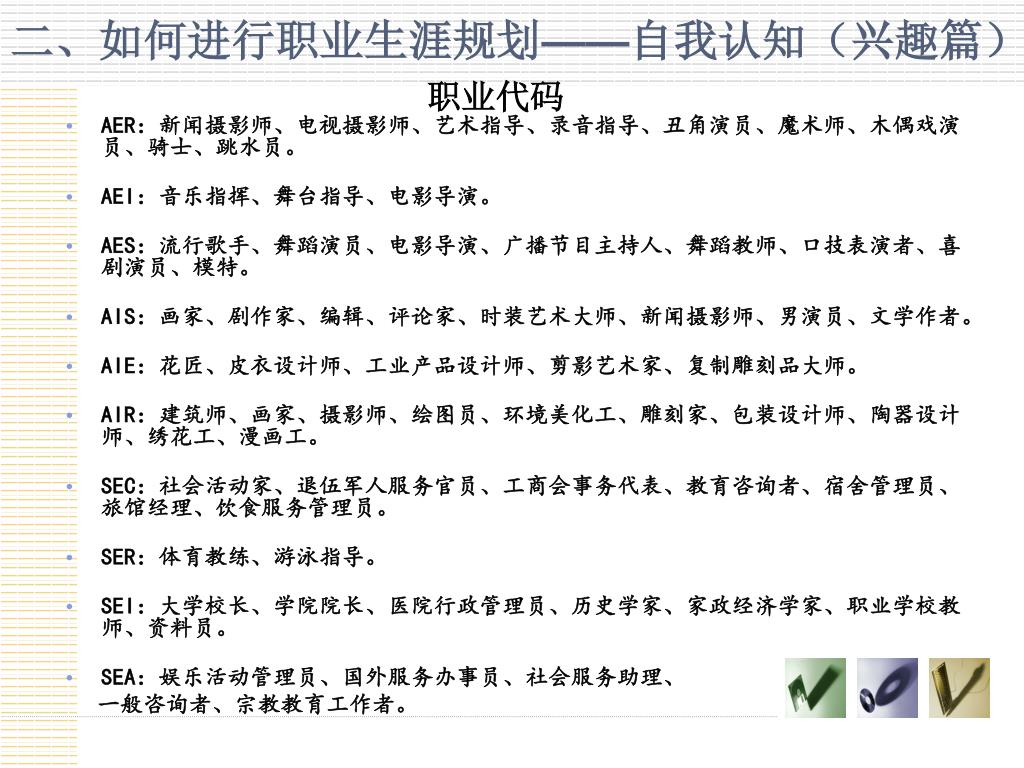 二、如何进行职业生涯规划——自我认知（兴趣篇）

职业代码

• AER：新闻摄影师、电视摄影师、艺术指导、录音指导、丑角演员、魔术师、木偶戏演员、骑士、跳水员。

• AEI：音乐指挥、舞台指导、电影导演。

• AES：流行歌手、舞蹈演员、电影导演、广播节目主持人、舞蹈教师、口技表演者、喜剧演员、模特。

• AIS：画家、剧作家、编辑、评论家、时装艺术大师、新闻摄影师、男演员、文学作者。

• AIE：花匠、皮衣设计师、工业产品设计师、剪影艺术家、复制雕刻品大师。

• AIR：建筑师、画家、摄影师、绘图员、环境美化工、雕刻家、包装设计师、陶器设计师、绣花工、漫画工。

• SEC：社会活动家、退伍军人服务官员、工商会事务代表、教育咨询者、宿舍管理员、旅馆经理、饮食服务管理员。

• SER：体育教练、游泳指导。

• SEI：大学校长、学院院长、医院行政管理员、历史学家、家政经济学家、职业学校教师、资料员。

• SEA：娱乐活动管理员、国外服务办事员、社会服务助理、一般咨询者、宗教教育工作者。